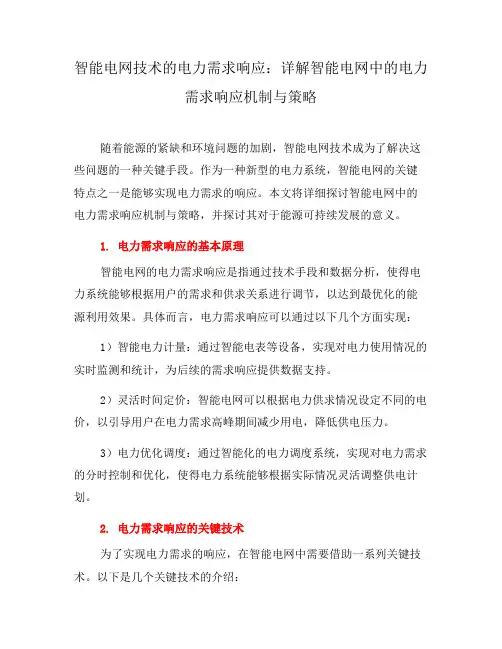 智能电网技术的电力需求响应：详解智能电网中的电力需求响应机制与策略

随着能源的紧缺和环境问题的加剧，智能电网技术成为了解决这些问题的一种关键手段。作为一种新型的电力系统，智能电网的关键特点之一是能够实现电力需求的响应。本文将详细探讨智能电网中的电力需求响应机制与策略，并探讨其对于能源可持续发展的意义。

1. 电力需求响应的基本原理

智能电网的电力需求响应是指通过技术手段和数据分析，使得电力系统能够根据用户的需求和供求关系进行调节，以达到最优化的能源利用效果。具体而言，电力需求响应可以通过以下几个方面实现：

1）智能电力计量：通过智能电表等设备，实现对电力使用情况的实时监测和统计，为后续的需求响应提供数据支持。

2）灵活时间定价：智能电网可以根据电力供求情况设定不同的电价，以引导用户在电力需求高峰期间减少用电，降低供电压力。

3）电力优化调度：通过智能化的电力调度系统，实现对电力需求的分时控制和优化，使得电力系统能够根据实际情况灵活调整供电计划。

2. 电力需求响应的关键技术

为了实现电力需求的响应，在智能电网中需要借助一系列关键技术。以下是几个关键技术的介绍：